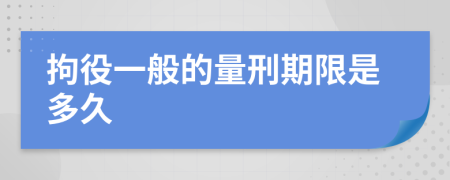 拘役一般的量刑期限是多久